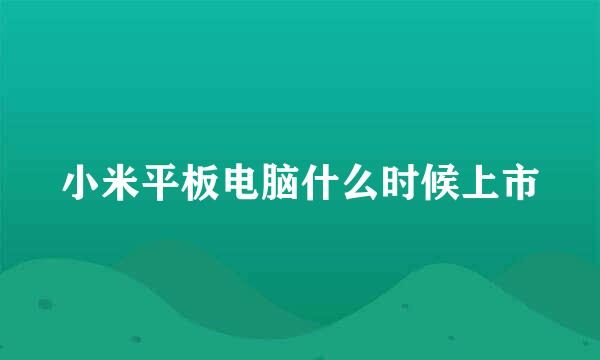 小米平板电脑什么时候上市